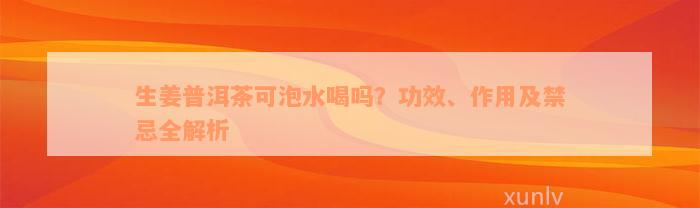 生姜普洱茶可泡水喝吗？功效、作用及禁忌全解析

xunlv